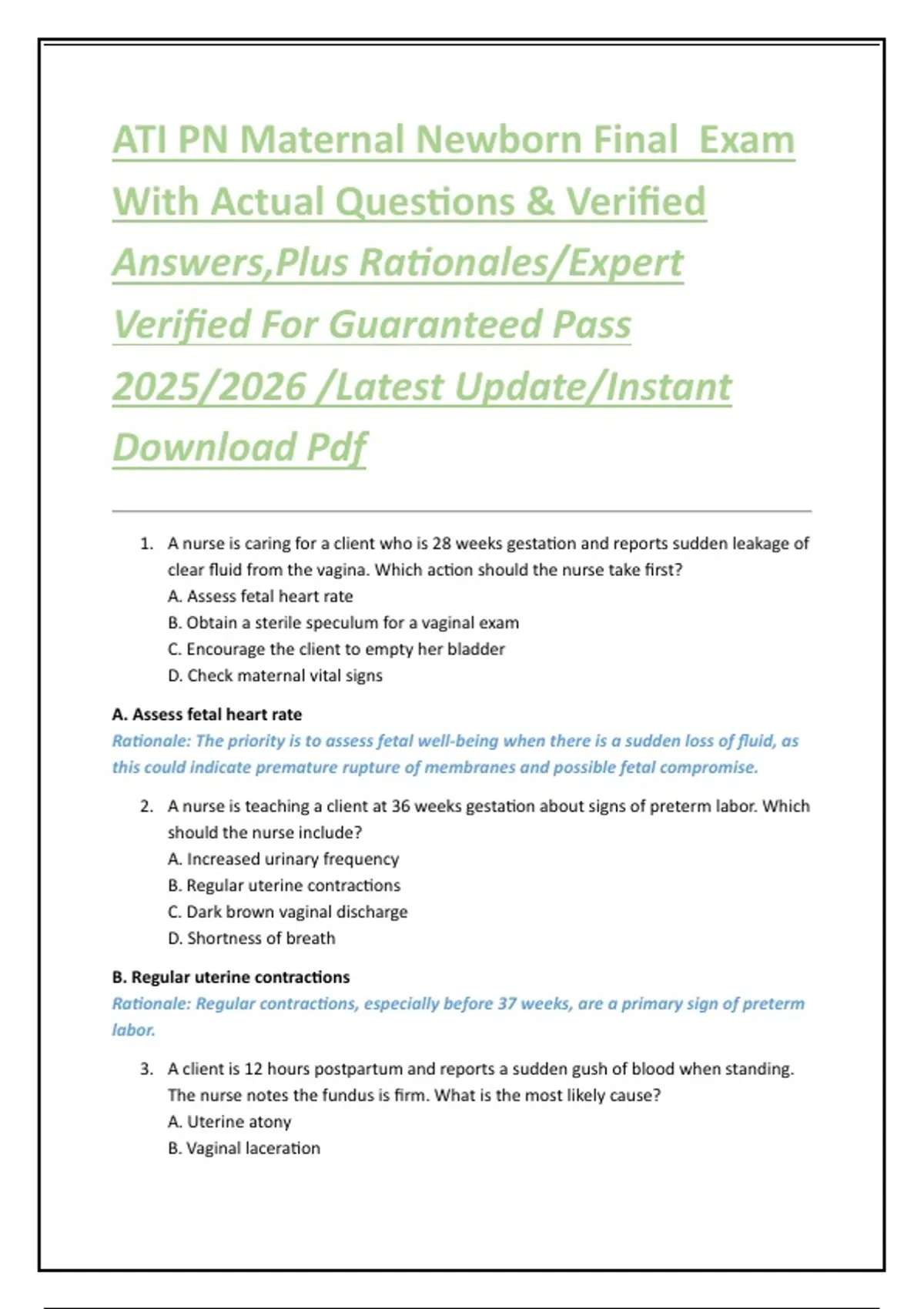 ATI PN Maternal Newborn Final Exam With Actual Questions & Verified Answers,Plus Rationales/Expert Verified For Guaranteed Pass 2025/2026 /Latest Update/Instant Download Pdf

1. A nurse is caring for a client who is 28 weeks gestation and reports sudden leakage of clear fluid from the vagina. Which action should the nurse take first?
A. Assess fetal heart rate
B. Obtain a sterile speculum for a vaginal exam
C. Encourage the client to empty her bladder
D. Check maternal vital signs

A. Assess fetal heart rate
Rationale: The priority is to assess fetal well-being when there is a sudden loss of fluid, as this could indicate premature rupture of membranes and possible fetal compromise.

2. A nurse is teaching a client at 36 weeks gestation about signs of preterm labor. Which should the nurse include?
A. Increased urinary frequency
B. Regular uterine contractions
C. Dark brown vaginal discharge
D. Shortness of breath

B. Regular uterine contractions
Rationale: Regular contractions, especially before 37 weeks, are a primary sign of preterm labor.

3. A client is 12 hours postpartum and reports a sudden gush of blood when standing. The nurse notes the fundus is firm. What is the most likely cause?
A. Uterine atony
B. Vaginal laceration